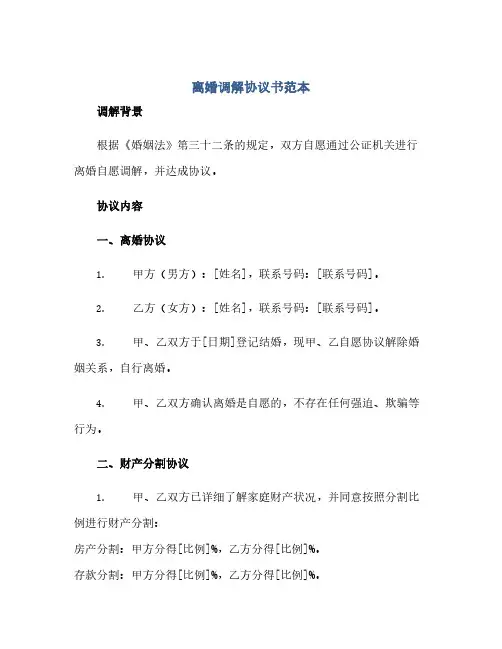 离婚调解协议书范本

调解背景

根据《婚姻法》第三十二条的规定，双方自愿通过公证机关进行离婚自愿调解，并达成协议。

协议内容

一、离婚协议

1. 甲方（男方）：[姓名]，联系号码：[联系号码]。

2. 乙方（女方）：[姓名]，联系号码：[联系号码]。

3. 甲、乙双方于[日期]登记结婚，现甲、乙自愿协议解除婚姻关系，自行离婚。

4. 甲、乙双方确认离婚是自愿的，不存在任何强迫、欺骗等行为。

二、财产分割协议

1. 甲、乙双方已详细了解家庭财产状况，并同意按照分割比例进行财产分割：

房产分割：甲方分得[比例]%，乙方分得[比例]%。

存款分割：甲方分得[比例]%，乙方分得[比例]%。